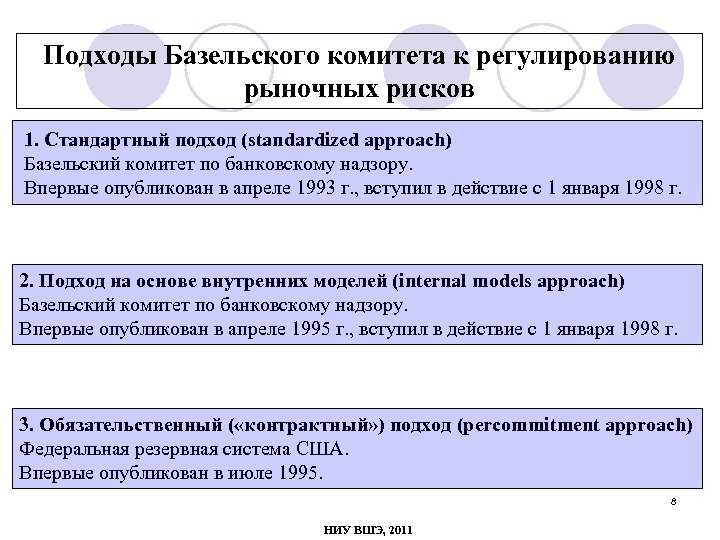 Подходы Базельского комитета к регулированию рыночных рисков

1. Стандартный подход (standardized approach)
Базельский комитет по банковскому надзору.
Впервые опубликован в апреле 1993 г., вступил в действие с 1 января 1998 г.

2. Подход на основе внутренних моделей (internal models approach)
Базельский комитет по банковскому надзору.
Впервые опубликован в апреле 1995 г., вступил в действие с 1 января 1998 г.

3. Обязательственный («контрактный») подход (percommitment approach)
Федеральная резервная система США.
Впервые опубликован в июле 1995.

8

НИУ ВШЭ, 2011